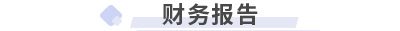 财务报告